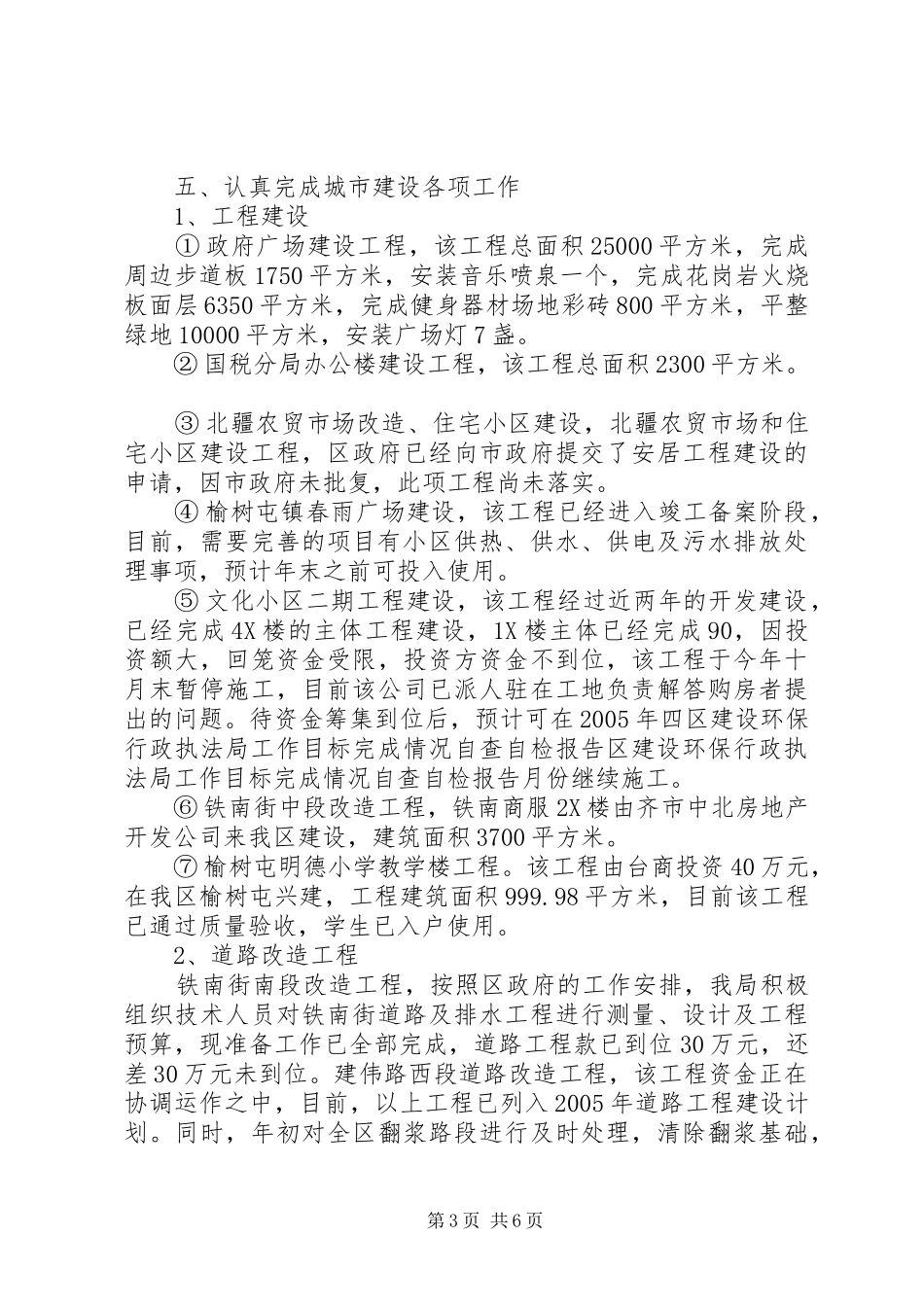 五、认真完成城市建设各项工作
1、工程建设
① 政府广场建设工程，该工程总面积 25000 平方米，完成周边步道板 1750 平方米，安装音乐喷泉一个，完成花岗岩火烧板面层 6350 平方米，完成健身器材场地彩砖 800 平方米，平整绿地 10000 平方米，安装广场灯 7 盏。
② 国税分局办公楼建设工程，该工程总面积 2300 平方米。

③ 北疆农贸市场改造、住宅小区建设，北疆农贸市场和住宅小区建设工程，区政府已经向市政府提交了安居工程建设的申请，因市政府未批复，此项工程尚未落实。
④ 榆树屯镇春雨广场建设，该工程已经进入竣工备案阶段，目前，需要完善的项目有小区供热、供水、供电及污水排放处理事项，预计年末之前可投入使用。
⑤ 文化小区二期工程建设，该工程经过近两年的开发建设，已经完成 4X 楼的主体工程建设，1X 楼主体已经完成 90，因投资额大，回笼资金受限，投资方资金不到位，该工程于今年十月末暂停施工，目前该公司已派人驻在工地负责解答购房者提出的问题。待资金筹集到位后，预计可在 2005 年四区建设环保行政执法局工作目标完成情况自查自检报告区建设环保行政执法局工作目标完成情况自查自检报告月份继续施工。
⑥ 铁南街中段改造工程，铁南商服 2X 楼由齐市中北房地产开发公司来我区建设，建筑面积 3700 平方米。
⑦ 榆树屯明德小学教学楼工程。该工程由台商投资 40 万元，在我区榆树屯兴建，工程建筑面积 999.98 平方米，目前该工程已通过质量验收，学生已入户使用。
2、道路改造工程
铁南街南段改造工程，按照区政府的工作安排，我局积极组织技术人员对铁南街道路及排水工程进行测量、设计及工程预算，现准备工作已全部完成，道路工程款已到位 30 万元，还差 30 万元未到位。建伟路西段道路改造工程，该工程资金正在协调运作之中，目前，以上工程已列入 2005 年道路工程建设计划。同时，年初对全区翻浆路段进行及时处理，清除翻浆基础，

第 3 页 共 6 页